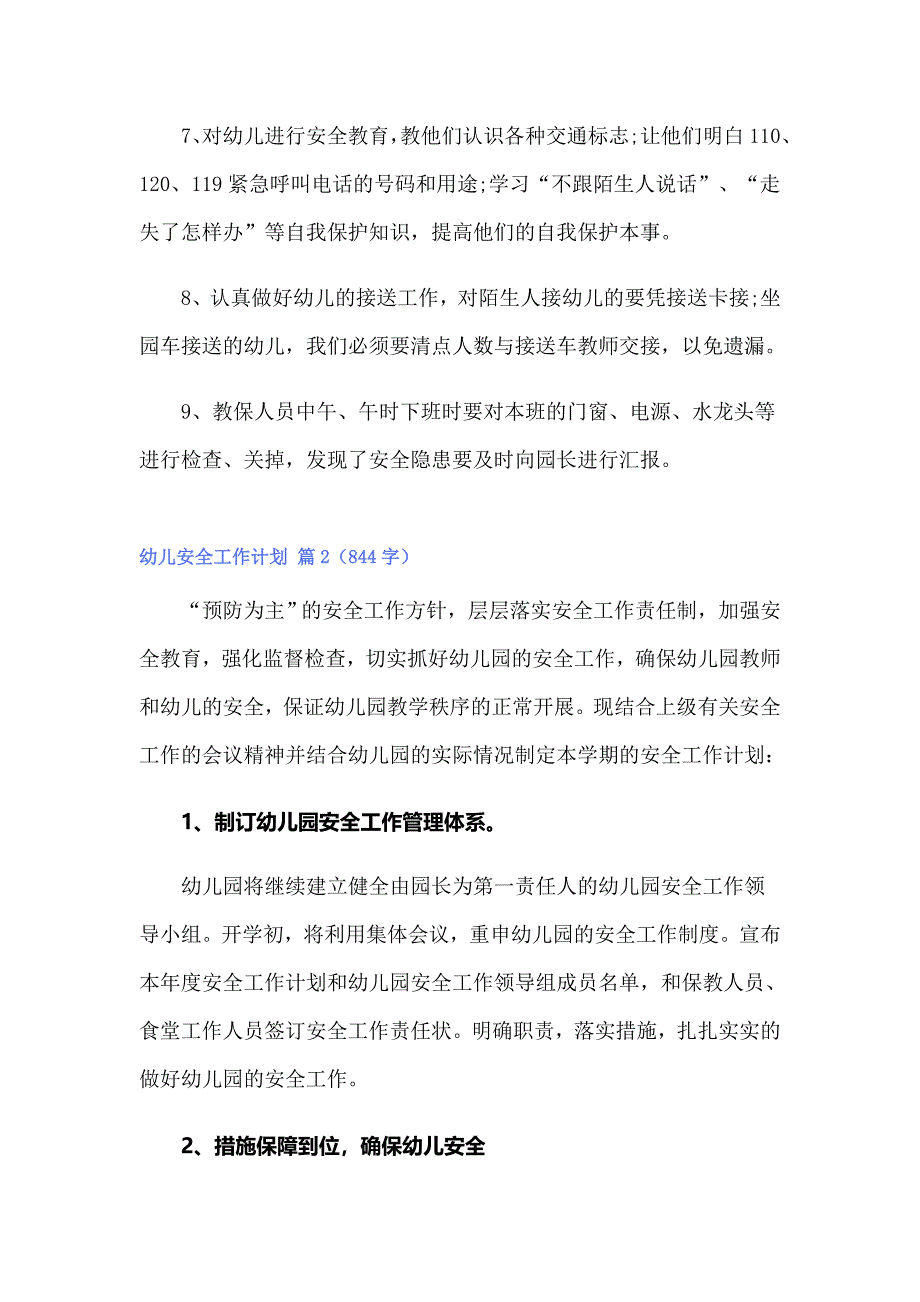 7、对幼儿进行安全教育，教他们认识各种交通标志;让他们明白 110、120、119 紧急呼叫电话的号码和用途;学习“不跟陌生人说话”、“走失了怎样办”等自我保护知识，提高他们的自我保护本事。

8、认真做好幼儿的接送工作，对陌生人接幼儿的要凭接送卡接;坐园车接送的幼儿，我们必须要清点人数与接送车教师交接，以免遗漏。

9、教保人员中午、午时下班时要对本班的门窗、电源、水龙头等进行检查、关掉，发现了安全隐患要及时向园长进行汇报。

幼儿安全工作计划 篇 2（844 字）

“预防为主”的安全工作方针，层层落实安全工作责任制，加强安全教育，强化监督检查，切实抓好幼儿园的安全工作，确保幼儿园教师和幼儿的安全，保证幼儿园教学秩序的正常开展。现结合上级有关安全工作的会议精神并结合幼儿园的实际情况制定本学期的安全工作计划：

1、制订幼儿园安全工作管理体系。

幼儿园将继续建立健全由园长为第一责任人的幼儿园安全工作领导小组。开学初，将利用集体会议，重申幼儿园的安全工作制度。宣布本年度安全工作计划和幼儿园安全工作领导组成员名单，和保教人员、食堂工作人员签订安全工作责任状。明确职责，落实措施，扎扎实实的做好幼儿园的安全工作。

2、措施保障到位，确保幼儿安全